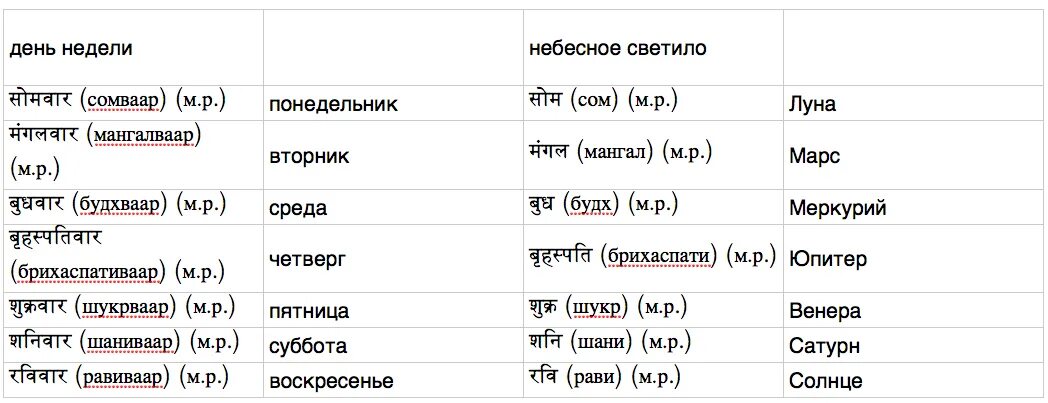 | день недели | | небесное светило | |
|---|---|---|---|
| सोमवार (сомваар) (м.р.) | понедельник | सोम (сом) (м.р.) | Луна |
| मंगलवार (мангалваар) (м.р.) | вторник | मंगल (мангал) (м.р.) | Марс |
| बुधवार (будхваар) (м.р.) | среда | बुध (будх) (м.р.) | Меркурий |
| बृहस्पतिवार (брихаспативаар) (м.р.) | четверг | बृहस्पति (брихаспати) (м.р.) | Юпитер |
| शुक्रवार (шукрваар) (м.р.) | пятница | शुक्र (шукр) (м.р.) | Венера |
| शनिवार (шаниваар) (м.р.) | суббота | शनि (шани) (м.р.) | Сатурн |
| रविवार (равиваар) (м.р.) | воскресенье | रवि (рави) (м.р.) | Солнце |